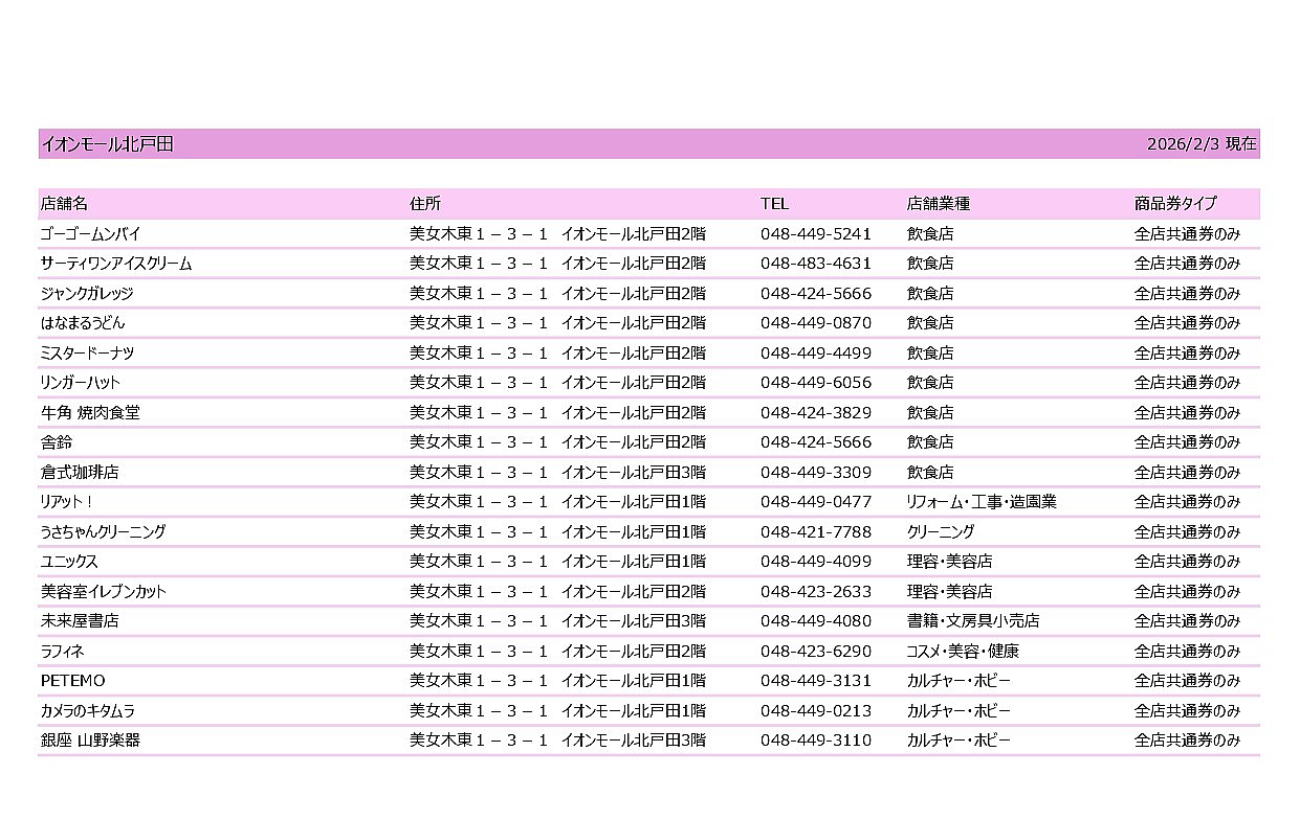 イオンモール北戸田 2026/2/3 現在

| 店舗名 | 住所 | TEL | 店舗業種 | 商品券タイプ |
|---|---|---|---|---|
| ゴーゴームンバイ | 美女木東１－３－１ イオンモール北戸田2階 | 048-449-5241 | 飲食店 | 全店共通券のみ |
| サーティワンアイスクリーム | 美女木東１－３－１ イオンモール北戸田2階 | 048-483-4631 | 飲食店 | 全店共通券のみ |
| ジャンクガレッジ | 美女木東１－３－１ イオンモール北戸田2階 | 048-424-5666 | 飲食店 | 全店共通券のみ |
| はなまるうどん | 美女木東１－３－１ イオンモール北戸田2階 | 048-449-0870 | 飲食店 | 全店共通券のみ |
| ミスタードーナツ | 美女木東１－３－１ イオンモール北戸田2階 | 048-449-4499 | 飲食店 | 全店共通券のみ |
| リンガーハット | 美女木東１－３－１ イオンモール北戸田2階 | 048-449-6056 | 飲食店 | 全店共通券のみ |
| 牛角 焼肉食堂 | 美女木東１－３－１ イオンモール北戸田2階 | 048-424-3829 | 飲食店 | 全店共通券のみ |
| 舎鈴 | 美女木東１－３－１ イオンモール北戸田2階 | 048-424-5666 | 飲食店 | 全店共通券のみ |
| 倉式珈琲店 | 美女木東１－３－１ イオンモール北戸田3階 | 048-449-3309 | 飲食店 | 全店共通券のみ |
| リアット！ | 美女木東１－３－１ イオンモール北戸田1階 | 048-449-0477 | リフォーム・工事・造園業 | 全店共通券のみ |
| うさちゃんクリーニング | 美女木東１－３－１ イオンモール北戸田1階 | 048-421-7788 | クリーニング | 全店共通券のみ |
| ユニックス | 美女木東１－３－１ イオンモール北戸田1階 | 048-449-4099 | 理容・美容店 | 全店共通券のみ |
| 美容室イレブンカット | 美女木東１－３－１ イオンモール北戸田2階 | 048-423-2633 | 理容・美容店 | 全店共通券のみ |
| 未来屋書店 | 美女木東１－３－１ イオンモール北戸田3階 | 048-449-4080 | 書籍・文房具小売店 | 全店共通券のみ |
| ラフィネ | 美女木東１－３－１ イオンモール北戸田2階 | 048-423-6290 | コスメ・美容・健康 | 全店共通券のみ |
| PETEMO | 美女木東１－３－１ イオンモール北戸田1階 | 048-449-3131 | カルチャー・ホビー | 全店共通券のみ |
| カメラのキタムラ | 美女木東１－３－１ イオンモール北戸田1階 | 048-449-0213 | カルチャー・ホビー | 全店共通券のみ |
| 銀座 山野楽器 | 美女木東１－３－１ イオンモール北戸田3階 | 048-449-3110 | カルチャー・ホビー | 全店共通券のみ |